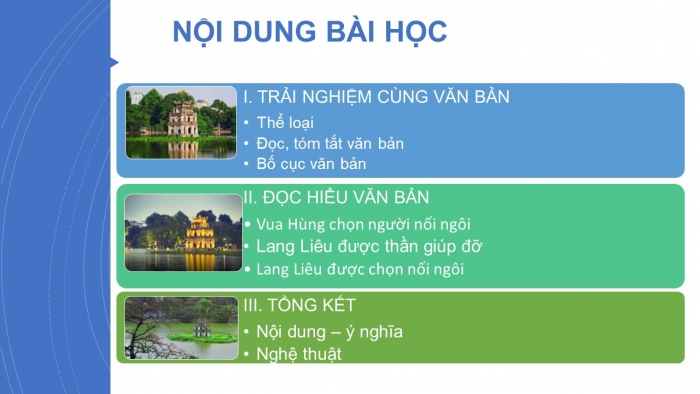 NỘI DUNG BÀI HỌC

I. TRẢI NGHIỆM CÙNG VĂN BẢN
• Thể loại
• Đọc, tóm tắt văn bản
• Bố cục văn bản

II. ĐỌC HIỂU VĂN BẢN
• Vua Hùng chọn người nối ngôi
• Lang Liêu được thần giúp đỡ
• Lang Liêu được chọn nối ngôi

III. TỔNG KẾT
• Nội dung – ý nghĩa
• Nghệ thuật